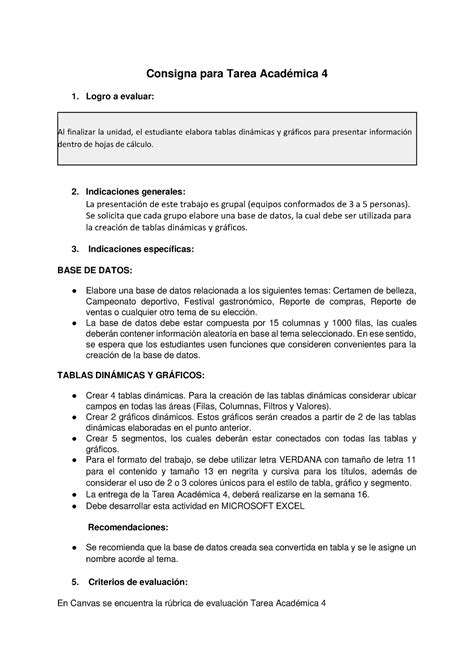 Consigna para Tarea Académica 4

1. Logro a evaluar:

Al finalizar la unidad, el estudiante elabora tablas dinámicas y gráficos para presentar información dentro de hojas de cálculo.

2. Indicaciones generales:
La presentación de este trabajo es grupal (equipos conformados de 3 a 5 personas). Se solicita que cada grupo elabore una base de datos, la cual debe ser utilizada para la creación de tablas dinámicas y gráficos.

3. Indicaciones específicas:

BASE DE DATOS:

- Elabore una base de datos relacionada a los siguientes temas: Certamen de belleza, Campeonato deportivo, Festival gastronómico, Reporte de compras, Reporte de ventas o cualquier otro tema de su elección.
- La base de datos debe estar compuesta por 15 columnas y 1000 filas, las cuales deberán contener información aleatoria en base al tema seleccionado. En ese sentido, se espera que los estudiantes usen funciones que consideren convenientes para la creación de la base de datos.

TABLAS DINÁMICAS Y GRÁFICOS:

- Crear 4 tablas dinámicas. Para la creación de las tablas dinámicas considerar ubicar campos en todas las áreas (Filas, Columnas, Filtros y Valores).
- Crear 2 gráficos dinámicos. Estos gráficos serán creados a partir de 2 de las tablas dinámicas elaboradas en el punto anterior.
- Crear 5 segmentos, los cuales deberán estar conectados con todas las tablas y gráficos.
- Para el formato del trabajo, se debe utilizar letra VERDANA con tamaño de letra 11 para el contenido y tamaño 13 en negrita y cursiva para los títulos, además de considerar el uso de 2 o 3 colores únicos para el estilo de tabla, gráfico y segmento.
- La entrega de la Tarea Académica 4, deberá realizarse en la semana 16.
- Debe desarrollar esta actividad en MICROSOFT EXCEL

Recomendaciones:

- Se recomienda que la base de datos creada sea convertida en tabla y se le asigne un nombre acorde al tema.

5. Criterios de evaluación:

En Canvas se encuentra la rúbrica de evaluación Tarea Académica 4